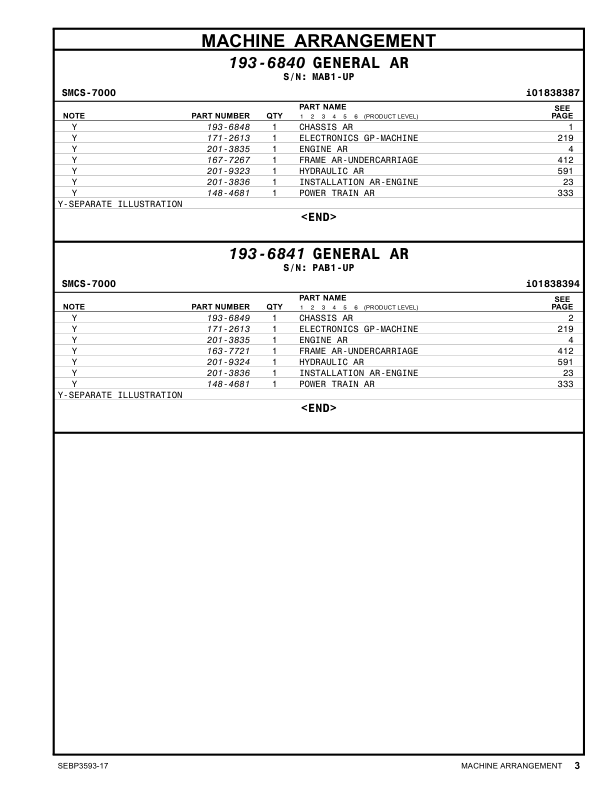 MACHINE ARRANGEMENT

193-6840 GENERAL AR
S/N: MAB1-UP

SMCS-7000 i01838387

| NOTE | PART NUMBER | QTY | PART NAME 1 2 3 4 5 6 (PRODUCT LEVEL) | SEE PAGE |
|---|---|---|---|---|
| Y | 193-6848 | 1 | CHASSIS AR | 1 |
| Y | 171-2613 | 1 | ELECTRONICS GP-MACHINE | 219 |
| Y | 201-3835 | 1 | ENGINE AR | 4 |
| Y | 167-7267 | 1 | FRAME AR-UNDERCARRIAGE | 412 |
| Y | 201-9323 | 1 | HYDRAULIC AR | 591 |
| Y | 201-3836 | 1 | INSTALLATION AR-ENGINE | 23 |
| Y | 148-4681 | 1 | POWER TRAIN AR | 333 |

Y-SEPARATE ILLUSTRATION

<END>

193-6841 GENERAL AR
S/N: PAB1-UP

SMCS-7000 i01838394

| NOTE | PART NUMBER | QTY | PART NAME 1 2 3 4 5 6 (PRODUCT LEVEL) | SEE PAGE |
|---|---|---|---|---|
| Y | 193-6849 | 1 | CHASSIS AR | 2 |
| Y | 171-2613 | 1 | ELECTRONICS GP-MACHINE | 219 |
| Y | 201-3835 | 1 | ENGINE AR | 4 |
| Y | 163-7721 | 1 | FRAME AR-UNDERCARRIAGE | 412 |
| Y | 201-9324 | 1 | HYDRAULIC AR | 591 |
| Y | 201-3836 | 1 | INSTALLATION AR-ENGINE | 23 |
| Y | 148-4681 | 1 | POWER TRAIN AR | 333 |

Y-SEPARATE ILLUSTRATION

<END>

SEBP3593-17 MACHINE ARRANGEMENT 3